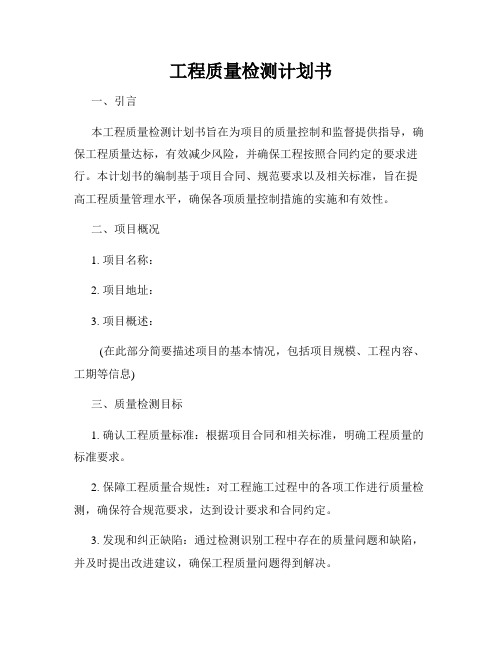 工程质量检测计划书

一、引言

本工程质量检测计划书旨在为项目的质量控制和监督提供指导，确保工程质量达标，有效减少风险，并确保工程按照合同约定的要求进行。本计划书的编制基于项目合同、规范要求以及相关标准，旨在提高工程质量管理水平，确保各项质量控制措施的实施和有效性。

二、项目概况

1. 项目名称：

2. 项目地址：

3. 项目概述：

(在此部分简要描述项目的基本情况，包括项目规模、工程内容、工期等信息)

三、质量检测目标

1. 确认工程质量标准：根据项目合同和相关标准，明确工程质量的标准要求。

2. 保障工程质量合规性：对工程施工过程中的各项工作进行质量检测，确保符合规范要求，达到设计要求和合同约定。

3. 发现和纠正缺陷：通过检测识别工程中存在的质量问题和缺陷，并及时提出改进建议，确保工程质量问题得到解决。